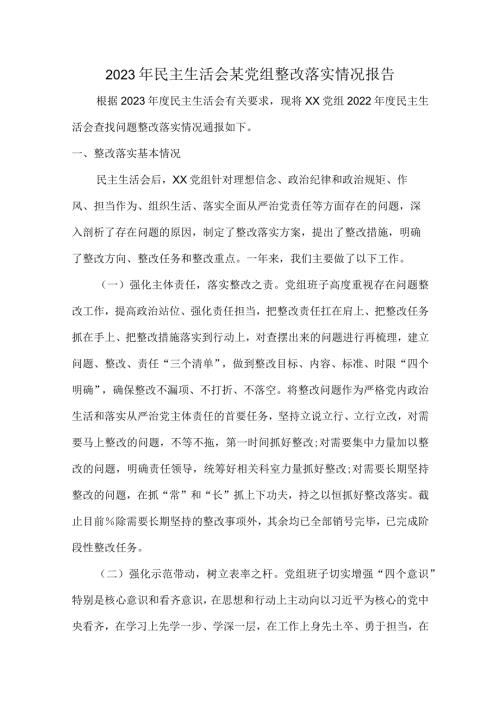 2023年民主生活会某党组整改落实情况报告

根据2023年度民主生活会有关要求，现将XX党组2022年度民主生活会查找问题整改落实情况通报如下。

一、整改落实基本情况

民主生活会后，XX党组针对理想信念、政治纪律和政治规矩、作风、担当作为、组织生活、落实全面从严治党责任等方面存在的问题，深入剖析了存在问题的原因，制定了整改落实方案，提出了整改措施，明确了整改方向、整改任务和整改重点。一年来，我们主要做了以下工作。

（一）强化主体责任，落实整改之责。党组班子高度重视存在问题整改工作，提高政治站位、强化责任担当，把整改责任扛在肩上、把整改任务抓在手上、把整改措施落实到行动上，对查摆出来的问题进行再梳理，建立问题、整改、责任“三个清单”，做到整改目标、内容、标准、时限“四个明确”，确保整改不漏项、不打折、不落空。将整改问题作为严格党内政治生活和落实从严治党主体责任的首要任务，坚持立说立行、立行立改，对需要马上整改的问题，不等不拖，第一时间抓好整改;对需要集中力量加以整改的问题，明确责任领导，统筹好相关科室力量抓好整改;对需要长期坚持整改的问题，在抓“常”和“长”抓上下功夫，持之以恒抓好整改落实。截止目前%除需要长期坚持的整改事项外，其余均已全部销号完毕，已完成阶段性整改任务。

（二）强化示范带动，树立表率之杆。党组班子切实增强“四个意识”特别是核心意识和看齐意识，在思想和行动上主动向以习近平为核心的党中央看齐，在学习上先学一步、学深一层，在工作上身先士卒、勇于担当，在